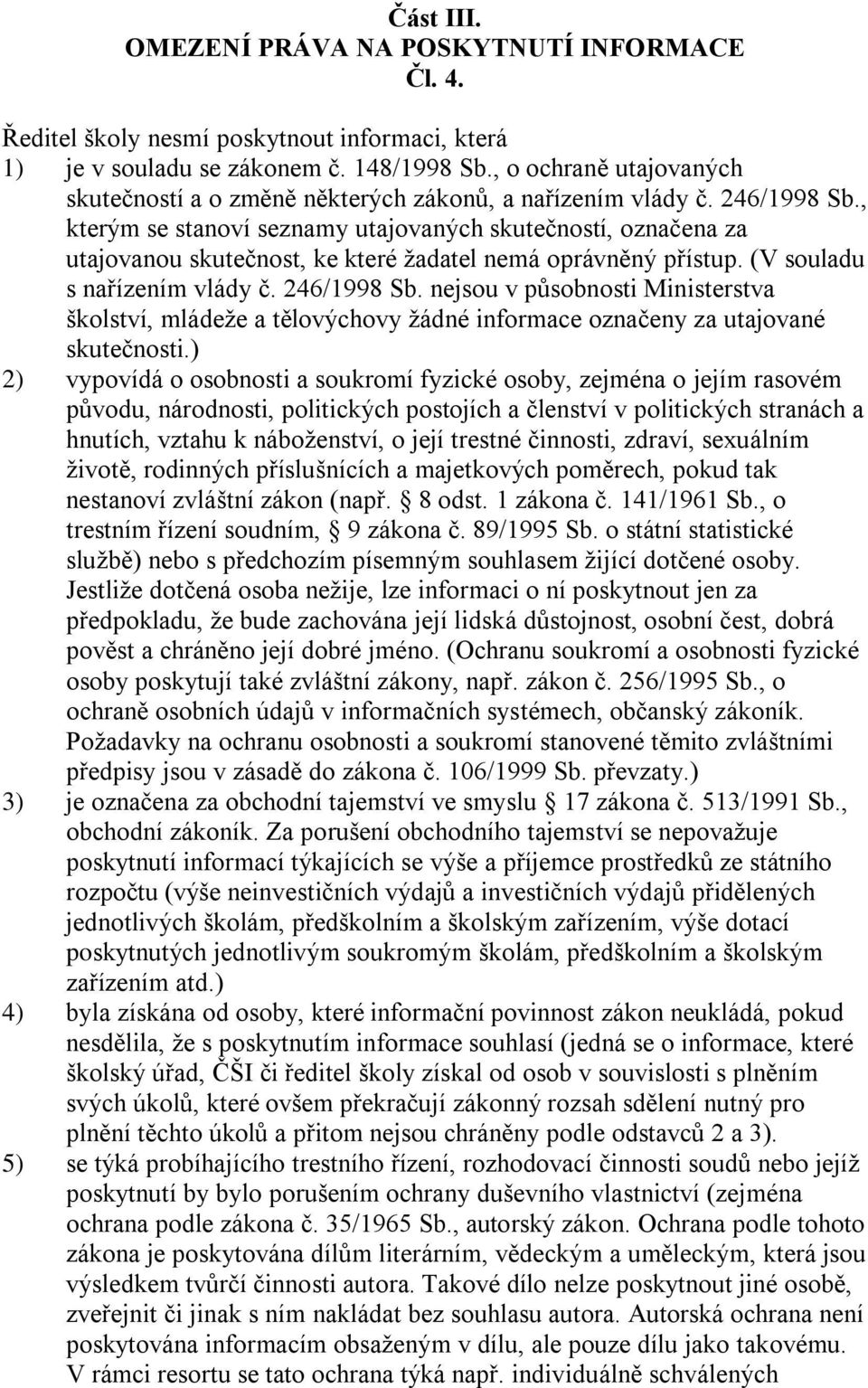 Část III.
OMEZENÍ PRÁVA NA POSKYTNUTÍ INFORMACE
Čl. 4.

Ředitel školy nesmí poskytnout informaci, která

1) je v souladu se zákonem č. 148/1998 Sb., o ochraně utajovaných skutečností a o změně některých zákonů, a nařízením vlády č. 246/1998 Sb., kterým se stanoví seznamy utajovaných skutečností, označena za utajovanou skutečnost, ke které žadatel nemá oprávněný přístup. (V souladu s nařízením vlády č. 246/1998 Sb. nejsou v působnosti Ministerstva školství, mládeže a tělovýchovy žádné informace označeny za utajované skutečnosti.)

2) vypovídá o osobnosti a soukromí fyzické osoby, zejména o jejím rasovém původu, národnosti, politických postojích a členství v politických stranách a hnutích, vztahu k náboženství, o její trestné činnosti, zdraví, sexuálním životě, rodinných příslušnících a majetkových poměrech, pokud tak nestanoví zvláštní zákon (např. 8 odst. 1 zákona č. 141/1961 Sb., o trestním řízení soudním, 9 zákona č. 89/1995 Sb. o státní statistické službě) nebo s předchozím písemným souhlasem žijící dotčené osoby. Jestliže dotčená osoba nežije, lze informaci o ní poskytnout jen za předpokladu, že bude zachována její lidská důstojnost, osobní čest, dobrá pověst a chráněno její dobré jméno. (Ochranu soukromí a osobnosti fyzické osoby poskytují také zvláštní zákony, např. zákon č. 256/1995 Sb., o ochraně osobních údajů v informačních systémech, občanský zákoník. Požadavky na ochranu osobnosti a soukromí stanovené těmito zvláštními předpisy jsou v zásadě do zákona č. 106/1999 Sb. převzaty.)

3) je označena za obchodní tajemství ve smyslu 17 zákona č. 513/1991 Sb., obchodní zákoník. Za porušení obchodního tajemství se nepovažuje poskytnutí informací týkajících se výše a příjemce prostředků ze státního rozpočtu (výše neinvestičních výdajů a investičních výdajů přidělených jednotlivých školám, předškolním a školským zařízením, výše dotací poskytnutých jednotlivým soukromým školám, předškolním a školským zařízením atd.)

4) byla získána od osoby, které informační povinnost zákon neukládá, pokud nesdělila, že s poskytnutím informace souhlasí (jedná se o informace, které školský úřad, ČŠI či ředitel školy získal od osob v souvislosti s plněním svých úkolů, které ovšem překračují zákonný rozsah sdělení nutný pro plnění těchto úkolů a přitom nejsou chráněny podle odstavců 2 a 3).

5) se týká probíhajícího trestního řízení, rozhodovací činnosti soudů nebo jejíž poskytnutí by bylo porušením ochrany duševního vlastnictví (zejména ochrana podle zákona č. 35/1965 Sb., autorský zákon. Ochrana podle tohoto zákona je poskytována dílům literárním, vědeckým a uměleckým, která jsou výsledkem tvůrčí činnosti autora. Takové dílo nelze poskytnout jiné osobě, zveřejnit či jinak s ním nakládat bez souhlasu autora. Autorská ochrana není poskytována informacím obsaženým v dílu, ale pouze dílu jako takovému. V rámci resortu se tato ochrana týká např. individuálně schválených